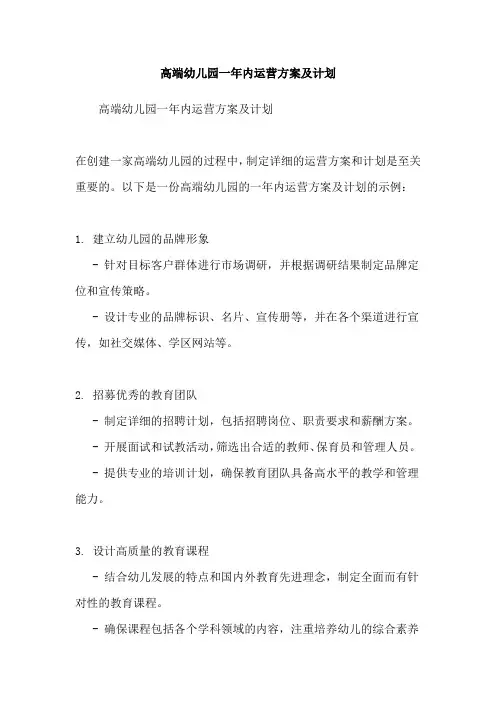 高端幼儿园一年内运营方案及计划

高端幼儿园一年内运营方案及计划

在创建一家高端幼儿园的过程中，制定详细的运营方案和计划是至关重要的。以下是一份高端幼儿园的一年内运营方案及计划的示例：

1. 建立幼儿园的品牌形象

- 针对目标客户群体进行市场调研，并根据调研结果制定品牌定位和宣传策略。

- 设计专业的品牌标识、名片、宣传册等，并在各个渠道进行宣传，如社交媒体、学区网站等。

2. 招募优秀的教育团队

- 制定详细的招聘计划，包括招聘岗位、职责要求和薪酬方案。

- 开展面试和试教活动，筛选出合适的教师、保育员和管理人员。

- 提供专业的培训计划，确保教育团队具备高水平的教学和管理能力。

3. 设计高质量的教育课程

- 结合幼儿发展的特点和国内外教育先进理念，制定全面而有针对性的教育课程。

- 确保课程包括各个学科领域的内容，注重培养幼儿的综合素养